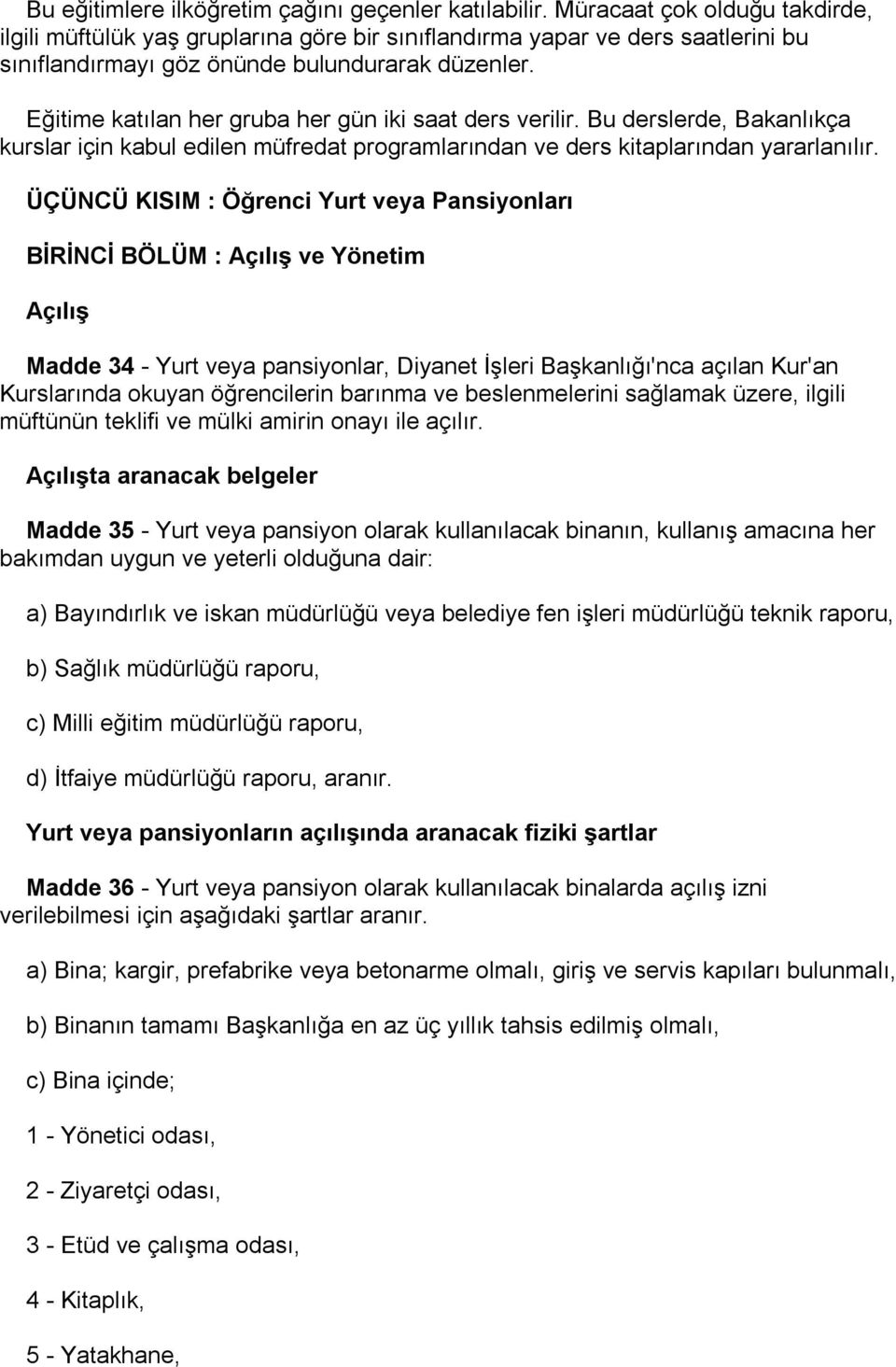 Bu eğitimlere ilköğretim çağını geçenler katılabilir. Müracaat çok olduğu takdirde, ilgili müftülük yaş gruplarına göre bir sınıflandırma yapar ve ders saatlerini bu sınıflandırmayı göz önünde bulundurarak düzenler.

Eğitime katılan her gruba her gün iki saat ders verilir. Bu derslerde, Bakanlıkça kurslar için kabul edilen müfredat programlarından ve ders kitaplarından yararlanılır.

ÜÇÜNCÜ KISIM : Öğrenci Yurt veya Pansiyonları

BİRİNCİ BÖLÜM : Açılış ve Yönetim

Açılış

Madde 34 - Yurt veya pansiyonlar, Diyanet İşleri Başkanlığı'nca açılan Kur'an Kurslarında okuyan öğrencilerin barınma ve beslenmelerini sağlamak üzere, ilgili müftünün teklifi ve mülki amirin onayı ile açılır.

Açılışta aranacak belgeler

Madde 35 - Yurt veya pansiyon olarak kullanılacak binanın, kullanış amacına her bakımdan uygun ve yeterli olduğuna dair:

a) Bayındırlık ve iskan müdürlüğü veya belediye fen işleri müdürlüğü teknik raporu,

b) Sağlık müdürlüğü raporu,

c) Milli eğitim müdürlüğü raporu,

d) İtfaiye müdürlüğü raporu, aranır.

Yurt veya pansiyonların açılışında aranacak fiziki şartlar

Madde 36 - Yurt veya pansiyon olarak kullanılacak binalarda açılış izni verilebilmesi için aşağıdaki şartlar aranır.

a) Bina; kargir, prefabrike veya betonarme olmalı, giriş ve servis kapıları bulunmalı,

b) Binanın tamamı Başkanlığa en az üç yıllık tahsis edilmiş olmalı,

c) Bina içinde;

1 - Yönetici odası,

2 - Ziyaretçi odası,

3 - Etüd ve çalışma odası,

4 - Kitaplık,

5 - Yatakhane,